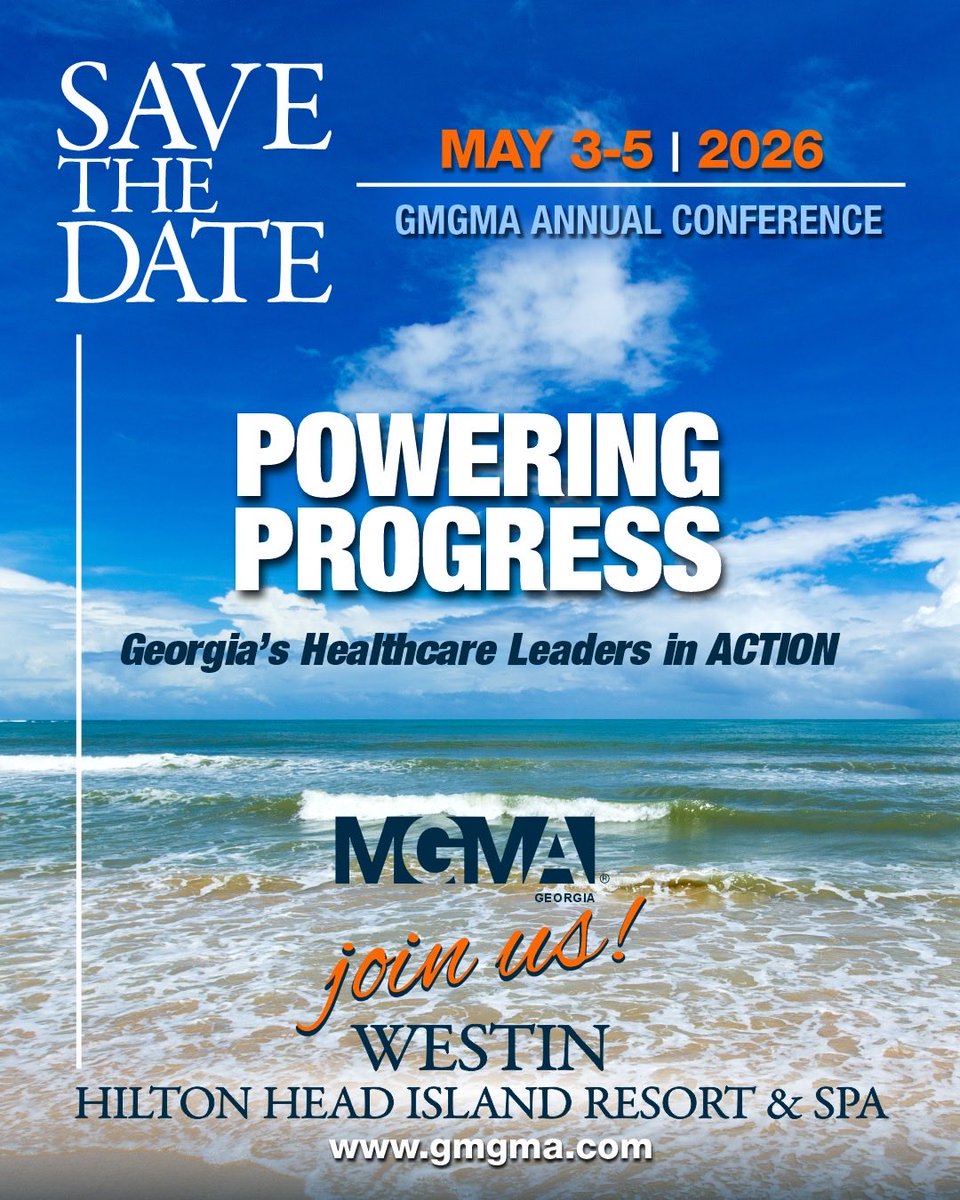 SAVE THE DATE

MAY 3-5 | 2026

GMGMA ANNUAL CONFERENCE

POWERING PROGRESS

Georgia's Healthcare Leaders in ACTION

MGMA® GEORGIA

join us!

WESTIN

HILTON HEAD ISLAND RESORT & SPA

www.gmgma.com